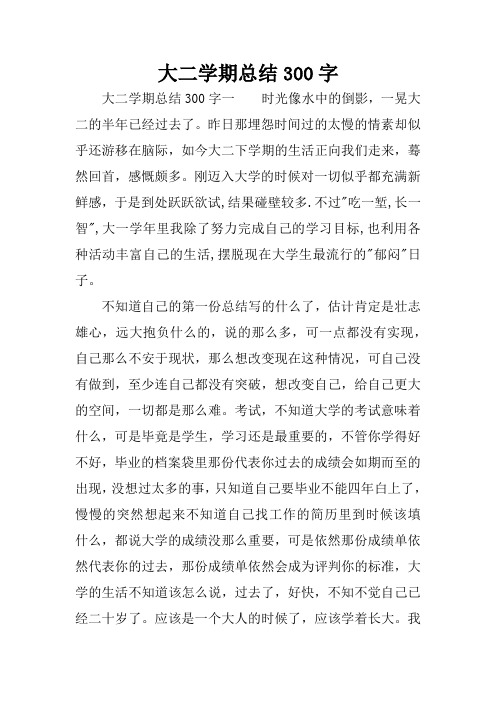 大二学期总结 300 字

大二学期总结 300 字一　　时光像水中的倒影，一晃大二的半年已经过去了。昨日那埋怨时间过的太慢的情素却似乎还游移在脑际，如今大二下学期的生活正向我们走来，蓦然回首，感慨颇多。刚迈入大学的时候对一切似乎都充满新鲜感，于是到处跃跃欲试,结果碰壁较多.不过"吃一堑,长一智",大一学年里我除了努力完成自己的学习目标,也利用各种活动丰富自己的生活,摆脱现在大学生最流行的"郁闷"日子。

不知道自己的第一份总结写的什么了，估计肯定是壮志雄心，远大抱负什么的，说的那么多，可一点都没有实现，自己那么不安于现状，那么想改变现在这种情况，可自己没有做到，至少连自己都没有突破，想改变自己，给自己更大的空间，一切都是那么难。考试，不知道大学的考试意味着什么，可是毕竟是学生，学习还是最重要的，不管你学得好不好，毕业的档案袋里那份代表你过去的成绩会如期而至的出现，没想过太多的事，只知道自己要毕业不能四年白上了，慢慢的突然想起来不知道自己找工作的简历里到时候该填什么，都说大学的成绩没那么重要，可是依然那份成绩单依然代表你的过去，那份成绩单依然会成为评判你的标准，大学的生活不知道该怎么说，过去了，好快，不知不觉自己已经二十岁了。应该是一个大人的时候了，应该学着长大。我